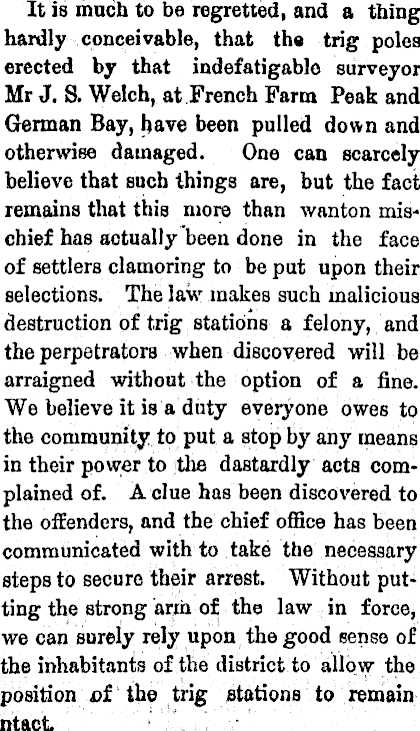 It is much to be regretted, and a thing hardly conceivable, that the trig poles erected by that indefatigable surveyor Mr J. S. Welch, at French Farm Peak and German Bay, have been pulled down and otherwise damaged. One can scarcely believe that such things are, but the fact remains that this more than wanton mischief has actually been done in the face of settlers clamoring to be put upon their selections. The law makes such malicious destruction of trig stations a felony, and the perpetrators when discovered will be arraigned without the option of a fine. We believe it is a duty everyone owes to the community to put a stop by any means in their power to the dastardly acts complained of. A clue has been discovered to the offenders, and the chief office has been communicated with to take the necessary steps to secure their arrest. Without putting the strong arm of the law in force, we can surely rely upon the good sense of the inhabitants of the district to allow the position of the trig stations to remain ntact.